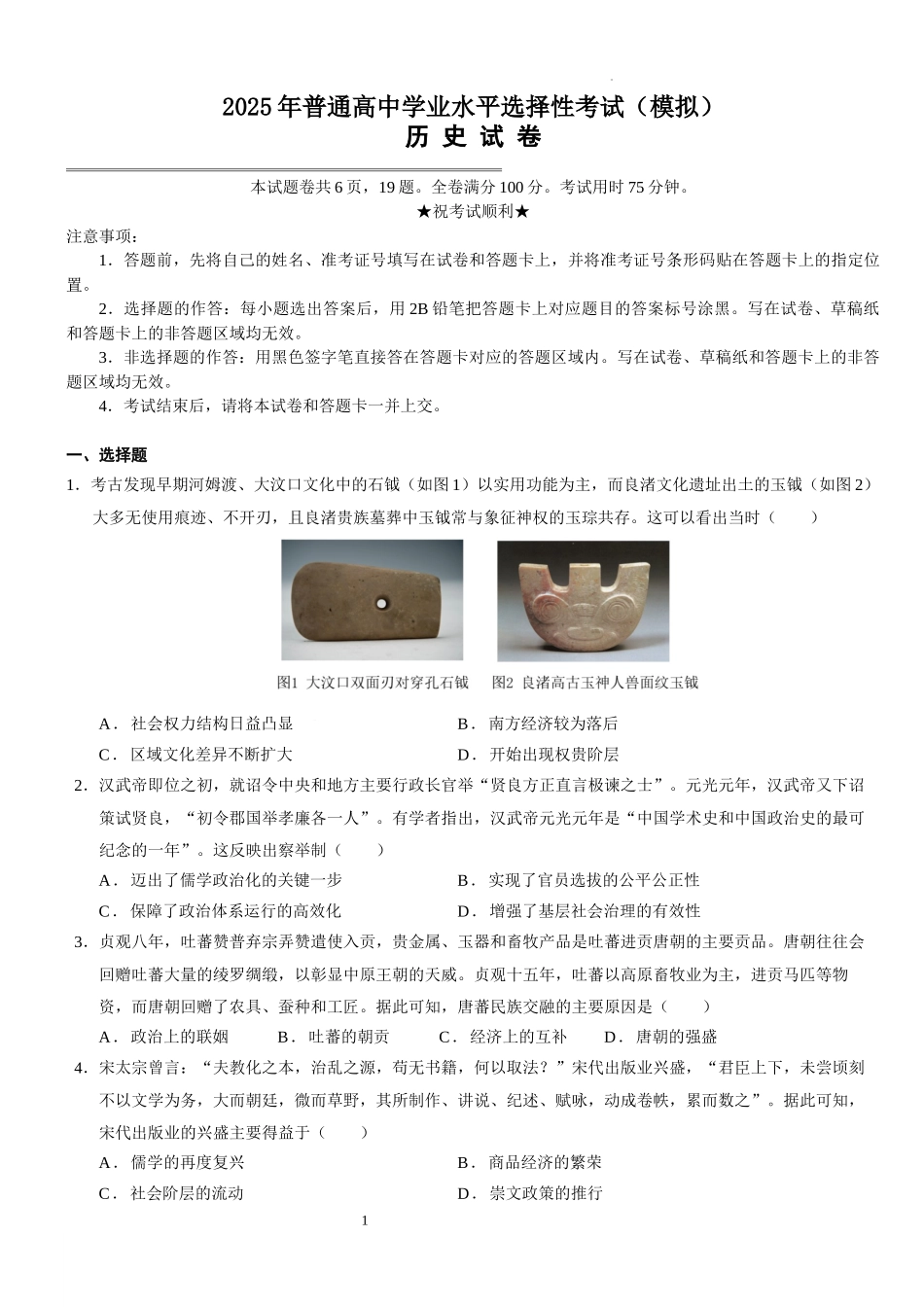 2025年普通高中学业水平选择性考试（模拟）
历 史 试 卷

本试题卷共6页，19题。全卷满分100分。考试用时75分钟。
★祝考试顺利★

注意事项：
1．答题前，先将自己的姓名、准考证号填写在试卷和答题卡上，并将准考证号条形码贴在答题卡上的指定位置。
2．选择题的作答：每小题选出答案后，用2B铅笔把答题卡上对应题目的答案标号涂黑。写在试卷、草稿纸和答题卡上的非答题区域均无效。
3．非选择题的作答：用黑色签字笔直接答在答题卡对应的答题区域内。写在试卷、草稿纸和答题卡上的非答题区域均无效。
4．考试结束后，请将本试卷和答题卡一并上交。

一、选择题
1．考古发现早期河姆渡、大汶口文化中的石钺（如图1）以实用功能为主，而良渚文化遗址出土的玉钺（如图2）大多无使用痕迹、不开刃，且良渚贵族墓葬中玉钺常与象征神权的玉琮共存。这可以看出当时（　　）

图1 大汶口双面刃对穿孔石钺　　图2 良渚高古玉神人兽面纹玉钺

A．社会权力结构日益凸显　　B．南方经济较为落后
C．区域文化差异不断扩大　　D．开始出现权贵阶层

2．汉武帝即位之初，就诏令中央和地方主要行政长官举“贤良方正直言极谏之士”。元光元年，汉武帝又下诏策试贤良，“初令郡国举孝廉各一人”。有学者指出，汉武帝元光元年是“中国学术史和中国政治史的最可纪念的一年”。这反映出察举制（　　）
A．迈出了儒学政治化的关键一步　　B．实现了官员选拔的公平公正性
C．保障了政治体系运行的高效化　　D．增强了基层社会治理的有效性

3．贞观八年，吐蕃赞普弃宗弄赞遣使入贡，贵金属、玉器和畜牧产品是吐蕃进贡唐朝的主要贡品。唐朝往往会回赠吐蕃大量的绫罗绸缎，以彰显中原王朝的天威。贞观十五年，吐蕃以高原畜牧业为主，进贡马匹等物资，而唐朝回赠了农具、蚕种和工匠。据此可知，唐蕃民族交融的主要原因是（　　）
A．政治上的联姻　　B．吐蕃的朝贡　　C．经济上的互补　　D．唐朝的强盛

4．宋太宗曾言：“夫教化之本，治乱之源，苟无书籍，何以取法？”宋代出版业兴盛，“君臣上下，未尝顷刻不以文学为务，大而朝廷，微而草野，其所制作、讲说、纪述、赋咏，动成卷帙，累而数之”。据此可知，宋代出版业的兴盛主要得益于（　　）
A．儒学的再度复兴　　B．商品经济的繁荣
C．社会阶层的流动　　D．崇文政策的推行

1